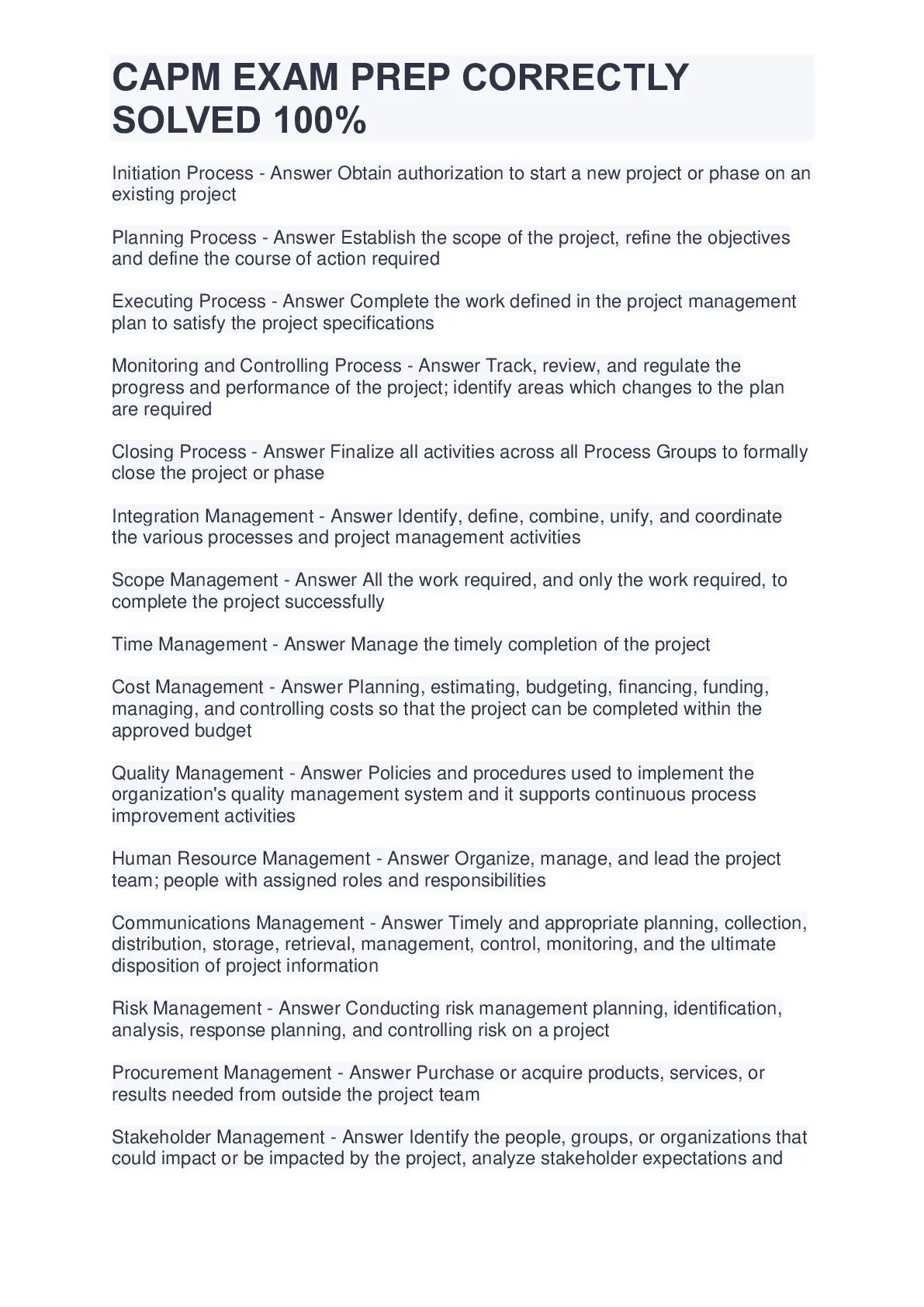 CAPM EXAM PREP CORRECTLY SOLVED 100%

Initiation Process - Answer Obtain authorization to start a new project or phase on an existing project

Planning Process - Answer Establish the scope of the project, refine the objectives and define the course of action required

Executing Process - Answer Complete the work defined in the project management plan to satisfy the project specifications

Monitoring and Controlling Process - Answer Track, review, and regulate the progress and performance of the project; identify areas which changes to the plan are required

Closing Process - Answer Finalize all activities across all Process Groups to formally close the project or phase

Integration Management - Answer Identify, define, combine, unify, and coordinate the various processes and project management activities

Scope Management - Answer All the work required, and only the work required, to complete the project successfully

Time Management - Answer Manage the timely completion of the project

Cost Management - Answer Planning, estimating, budgeting, financing, funding, managing, and controlling costs so that the project can be completed within the approved budget

Quality Management - Answer Policies and procedures used to implement the organization's quality management system and it supports continuous process improvement activities

Human Resource Management - Answer Organize, manage, and lead the project team; people with assigned roles and responsibilities

Communications Management - Answer Timely and appropriate planning, collection, distribution, storage, retrieval, management, control, monitoring, and the ultimate disposition of project information

Risk Management - Answer Conducting risk management planning, identification, analysis, response planning, and controlling risk on a project

Procurement Management - Answer Purchase or acquire products, services, or results needed from outside the project team

Stakeholder Management - Answer Identify the people, groups, or organizations that could impact or be impacted by the project, analyze stakeholder expectations and